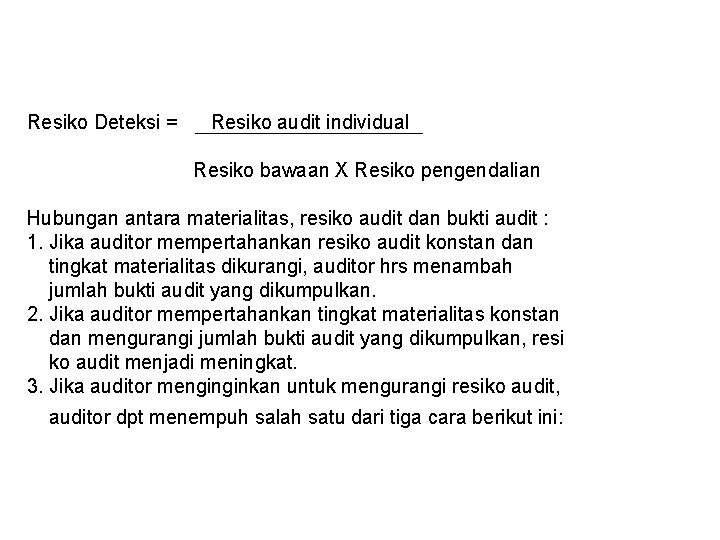 Resiko Deteksi = $\frac{\text{Resiko audit individual}}{\text{Resiko bawaan X Resiko pengendalian}}$

Hubungan antara materialitas, resiko audit dan bukti audit :
1. Jika auditor mempertahankan resiko audit konstan dan tingkat materialitas dikurangi, auditor hrs menambah jumlah bukti audit yang dikumpulkan.
2. Jika auditor mempertahankan tingkat materialitas konstan dan mengurangi jumlah bukti audit yang dikumpulkan, resi ko audit menjadi meningkat.
3. Jika auditor menginginkan untuk mengurangi resiko audit, auditor dpt menempuh salah satu dari tiga cara berikut ini: